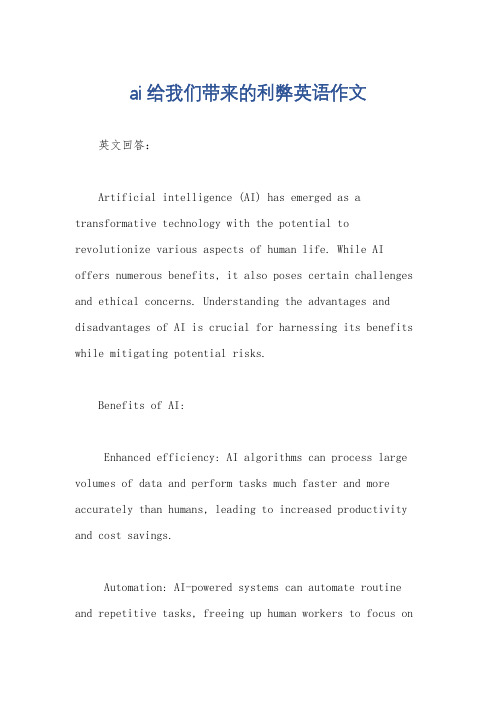 ai给我们带来的利弊英语作文

英文回答：

Artificial intelligence (AI) has emerged as a transformative technology with the potential to revolutionize various aspects of human life. While AI offers numerous benefits, it also poses certain challenges and ethical concerns. Understanding the advantages and disadvantages of AI is crucial for harnessing its benefits while mitigating potential risks.

Benefits of AI:

Enhanced efficiency: AI algorithms can process large volumes of data and perform tasks much faster and more accurately than humans, leading to increased productivity and cost savings.

Automation: AI-powered systems can automate routine and repetitive tasks, freeing up human workers to focus on